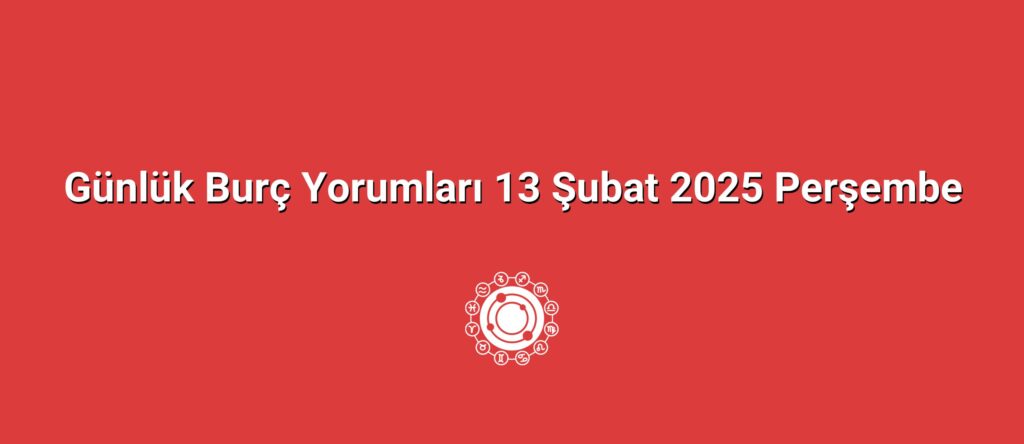 Günlük Burç Yorumları 13 Şubat 2025 Perşembe